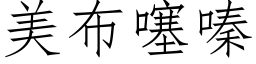 美布噻嗪